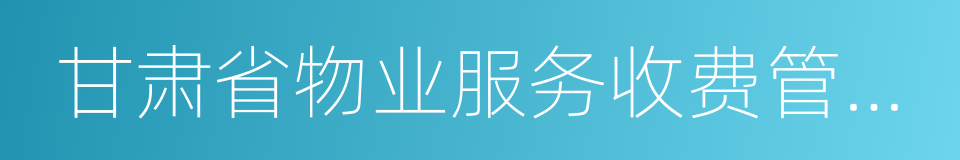 甘肃省物业服务收费管...